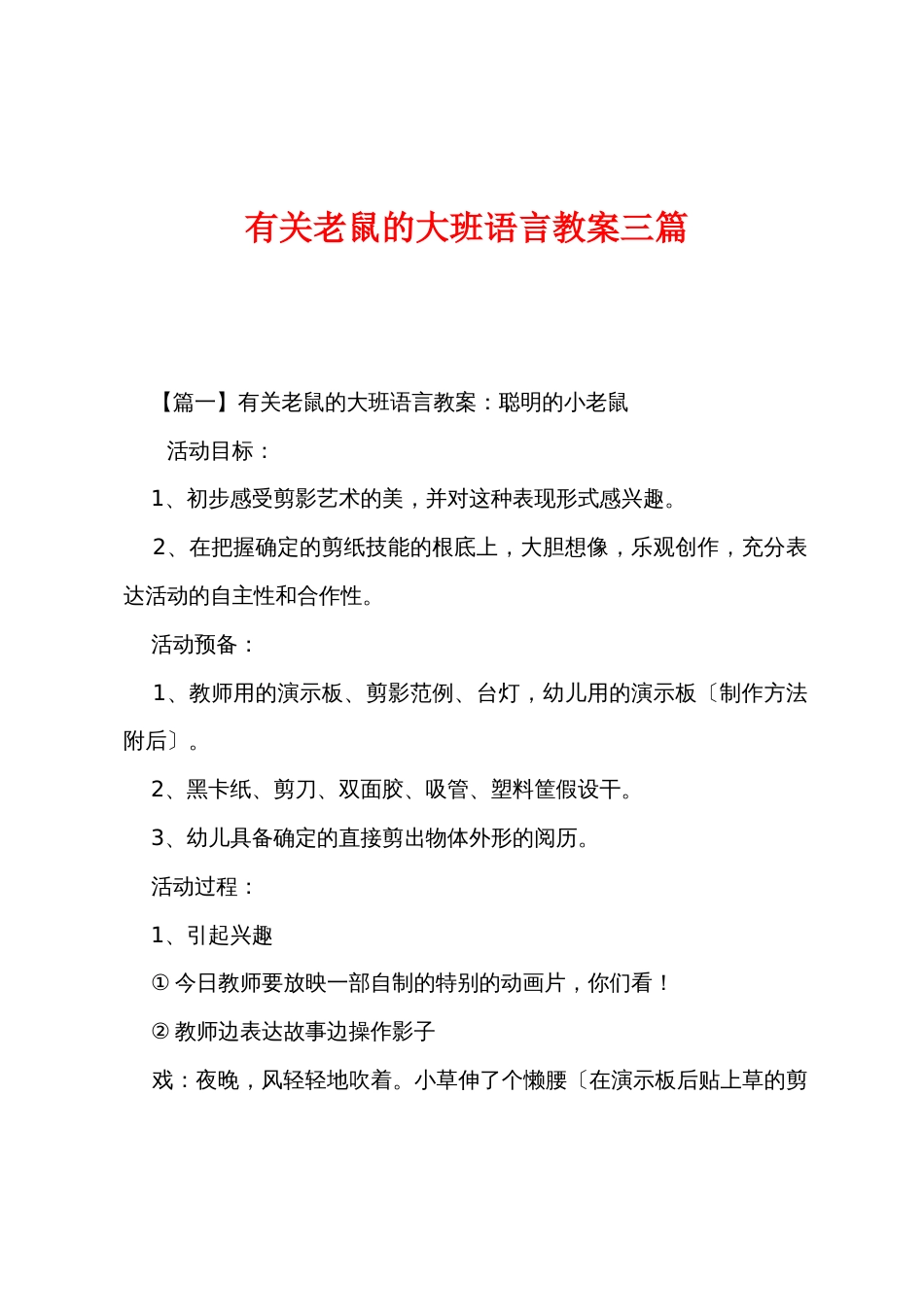 有关老鼠的大班语言教案三篇

【篇一】有关老鼠的大班语言教案：聪明的小老鼠

活动目标：

1、初步感受剪影艺术的美，并对这种表现形式感兴趣。

2、在把握确定的剪纸技能的根底上，大胆想像，乐观创作，充分表达活动的自主性和合作性。

活动预备：

1、教师用的演示板、剪影范例、台灯，幼儿用的演示板〔制作方法附后〕。

2、黑卡纸、剪刀、双面胶、吸管、塑料筐假设干。

3、幼儿具备确定的直接剪出物体外形的阅历。

活动过程：

1、引起兴趣

① 今日教师要放映一部自制的特别的动画片，你们看！

② 教师边表达故事边操作影子

戏：夜晚，风轻轻地吹着。小草伸了个懒腰〔在演示板后贴上草的剪